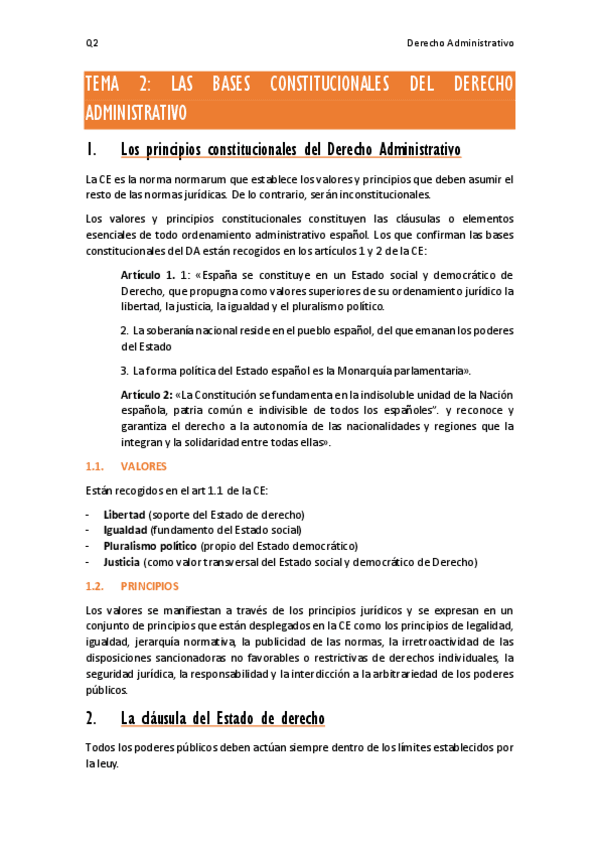 Q2

Derecho Administrativo

TEMA 2: LAS BASES CONSTITUCIONALES DEL DERECHO ADMINISTRATIVO

1. Los principios constitucionales del Derecho Administrativo

La CE es la norma normarum que establece los valores y principios que deben asumir el resto de las normas jurídicas. De lo contrario, serán inconstitucionales.

Los valores y principios constitucionales constituyen las cláusulas o elementos esenciales de todo ordenamiento administrativo español. Los que confirman las bases constitucionales del DA están recogidos en los artículos 1 y 2 de la CE:

Artículo 1. 1: «España se constituye en un Estado social y democrático de Derecho, que propugna como valores superiores de su ordenamiento jurídico la libertad, la justicia, la igualdad y el pluralismo político.

2. La soberanía nacional reside en el pueblo español, del que emanan los poderes del Estado

3. La forma política del Estado español es la Monarquía parlamentaria».

Artículo 2: «La Constitución se fundamenta en la indisoluble unidad de la Nación española, patria común e indivisible de todos los españoles". y reconoce y garantiza el derecho a la autonomía de las nacionalidades y regiones que la integran y la solidaridad entre todas ellas».

1.1. VALORES

Están recogidos en el art 1.1 de la CE:

- Libertad (soporte del Estado de derecho)
- Igualdad (fundamento del Estado social)
- Pluralismo político (propio del Estado democrático)
- Justicia (como valor transversal del Estado social y democrático de Derecho)

1.2. PRINCIPIOS

Los valores se manifiestan a través de los principios jurídicos y se expresan en un conjunto de principios que están desplegados en la CE como los principios de legalidad, igualdad, jerarquía normativa, la publicidad de las normas, la irretroactividad de las disposiciones sancionadoras no favorables o restrictivas de derechos individuales, la seguridad jurídica, la responsabilidad y la interdicción a la arbitrariedad de los poderes públicos.

2. La cláusula del Estado de derecho

Todos los poderes públicos deben actúan siempre dentro de los límites establecidos por la leuy.